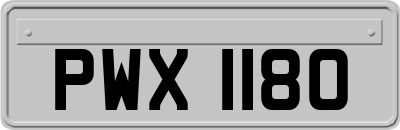 PWX 1180